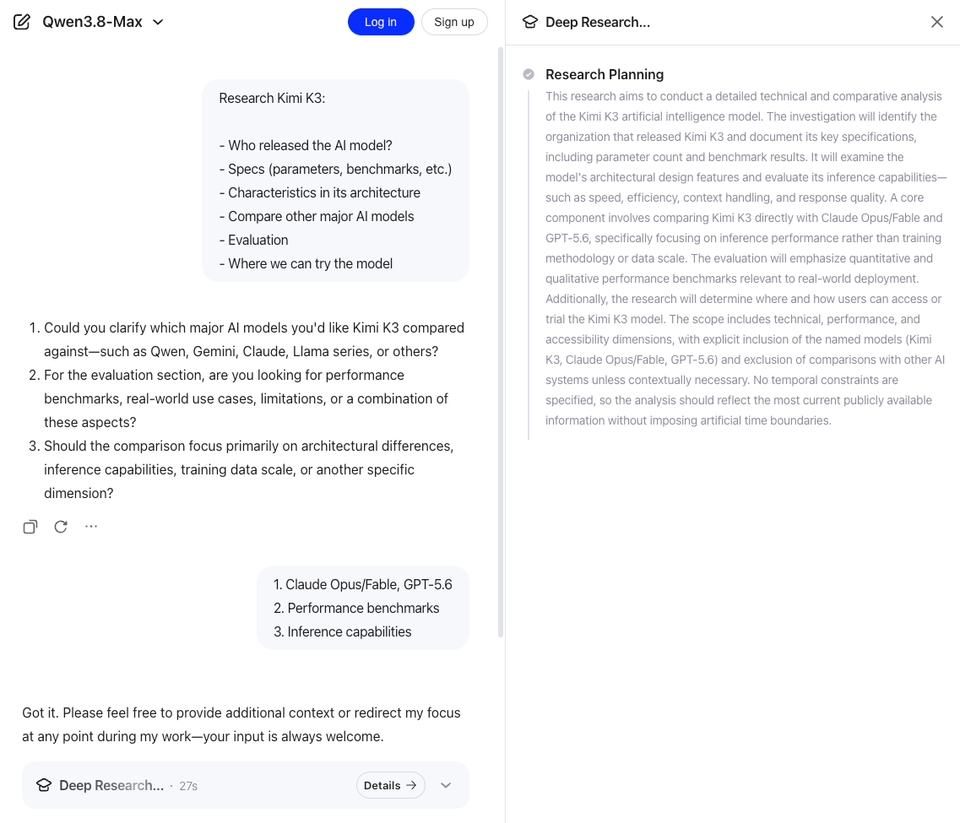 Qwen3.8-Max

Log in

Sign up

Research Kimi K3:

- Who released the AI model?
- Specs (parameters, benchmarks, etc.)
- Characteristics in its architecture
- Compare other major AI models
- Evaluation
- Where we can try the model

1. Could you clarify which major AI models you'd like Kimi K3 compared against—such as Qwen, Gemini, Claude, Llama series, or others?
2. For the evaluation section, are you looking for performance benchmarks, real-world use cases, limitations, or a combination of these aspects?
3. Should the comparison focus primarily on architectural differences, inference capabilities, training data scale, or another specific dimension?

1. Claude Opus/Fable, GPT-5.6
2. Performance benchmarks
3. Inference capabilities

Got it. Please feel free to provide additional context or redirect my focus at any point during my work—your input is always welcome.

Deep Research... · 27s

Details →

Deep Research...

Research Planning

This research aims to conduct a detailed technical and comparative analysis of the Kimi K3 artificial intelligence model. The investigation will identify the organization that released Kimi K3 and document its key specifications, including parameter count and benchmark results. It will examine the model's architectural design features and evaluate its inference capabilities—such as speed, efficiency, context handling, and response quality. A core component involves comparing Kimi K3 directly with Claude Opus/Fable and GPT-5.6, specifically focusing on inference performance rather than training methodology or data scale. The evaluation will emphasize quantitative and qualitative performance benchmarks relevant to real-world deployment. Additionally, the research will determine where and how users can access or trial the Kimi K3 model. The scope includes technical, performance, and accessibility dimensions, with explicit inclusion of the named models (Kimi K3, Claude Opus/Fable, GPT-5.6) and exclusion of comparisons with other AI systems unless contextually necessary. No temporal constraints are specified, so the analysis should reflect the most current publicly available information without imposing artificial time boundaries.